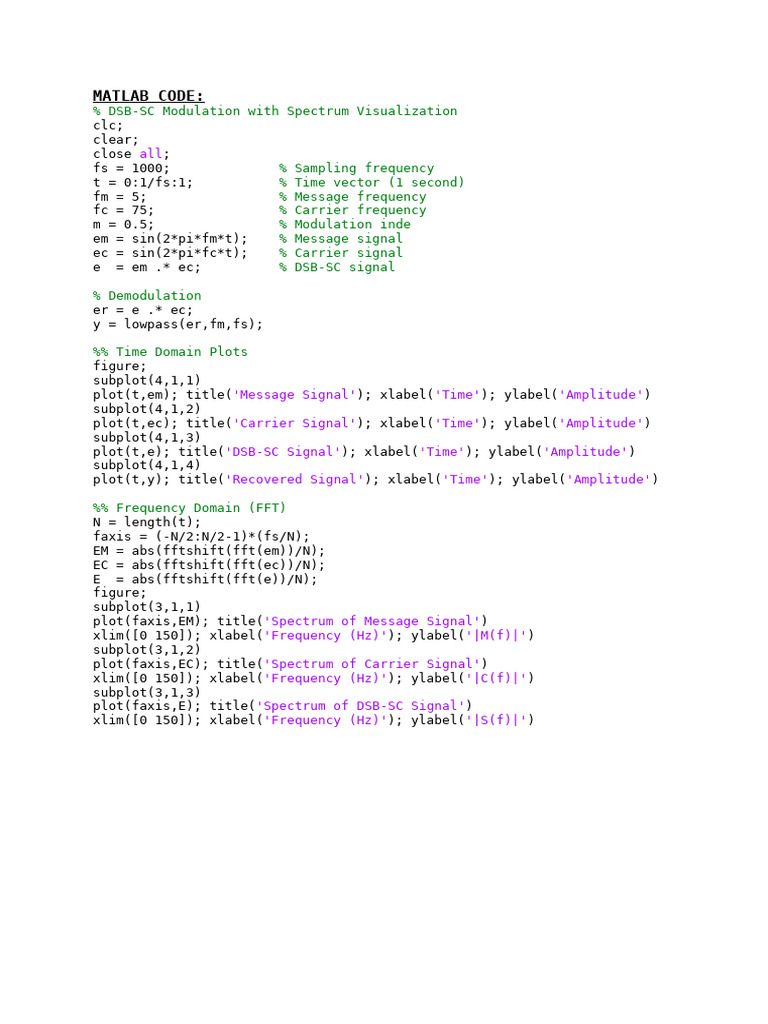 MATLAB CODE:
% DSB-SC Modulation with Spectrum Visualization
clc;
clear;
close all;
fs = 1000;              % Sampling frequency
t = 0:1/fs:1;           % Time vector (1 second)
fm = 5;                 % Message frequency
fc = 75;                % Carrier frequency
m = 0.5;                % Modulation inde
em = sin(2*pi*fm*t);    % Message signal
ec = sin(2*pi*fc*t);    % Carrier signal
e  = em .* ec;          % DSB-SC signal

% Demodulation
er = e .* ec;
y = lowpass(er,fm,fs);

%% Time Domain Plots
figure;
subplot(4,1,1)
plot(t,em); title('Message Signal'); xlabel('Time'); ylabel('Amplitude')
subplot(4,1,2)
plot(t,ec); title('Carrier Signal'); xlabel('Time'); ylabel('Amplitude')
subplot(4,1,3)
plot(t,e); title('DSB-SC Signal'); xlabel('Time'); ylabel('Amplitude')
subplot(4,1,4)
plot(t,y); title('Recovered Signal'); xlabel('Time'); ylabel('Amplitude')

%% Frequency Domain (FFT)
N = length(t);
faxis = (-N/2:N/2-1)*(fs/N);
EM = abs(fftshift(fft(em))/N);
EC = abs(fftshift(fft(ec))/N);
E  = abs(fftshift(fft(e))/N);
figure;
subplot(3,1,1)
plot(faxis,EM); title('Spectrum of Message Signal')
xlim([0 150]); xlabel('Frequency (Hz)'); ylabel('|M(f)|')
subplot(3,1,2)
plot(faxis,EC); title('Spectrum of Carrier Signal')
xlim([0 150]); xlabel('Frequency (Hz)'); ylabel('|C(f)|')
subplot(3,1,3)
plot(faxis,E); title('Spectrum of DSB-SC Signal')
xlim([0 150]); xlabel('Frequency (Hz)'); ylabel('|S(f)|')